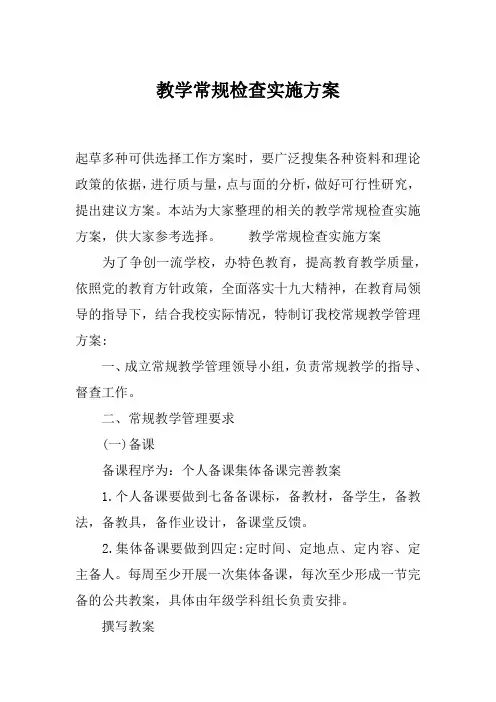 教学常规检查实施方案

起草多种可供选择工作方案时，要广泛搜集各种资料和理论政策的依据，进行质与量，点与面的分析，做好可行性研究，提出建议方案。本站为大家整理的相关的教学常规检查实施方案，供大家参考选择。　　教学常规检查实施方案

为了争创一流学校，办特色教育，提高教育教学质量，依照党的教育方针政策，全面落实十九大精神，在教育局领导的指导下，结合我校实际情况，特制订我校常规教学管理方案：

一、成立常规教学管理领导小组，负责常规教学的指导、督查工作。

二、常规教学管理要求

(一)备课

备课程序为：个人备课集体备课完善教案

1.个人备课要做到七备备课标，备教材，备学生，备教法，备教具，备作业设计，备课堂反馈。

2.集体备课要做到四定：定时间、定地点、定内容、定主备人。每周至少开展一次集体备课，每次至少形成一节完备的公共教案，具体由年级学科组长负责安排。

撰写教案